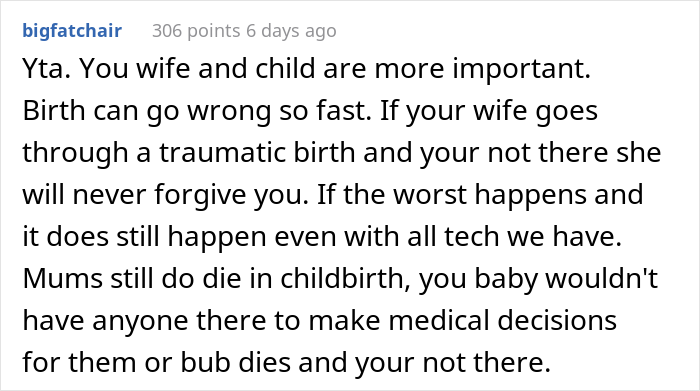 bigfatchair 306 points 6 days ago

Yta. You wife and child are more important. Birth can go wrong so fast. If your wife goes through a traumatic birth and your not there she will never forgive you. If the worst happens and it does still happen even with all tech we have. Mums still do die in childbirth, you baby wouldn't have anyone there to make medical decisions for them or bub dies and your not there.